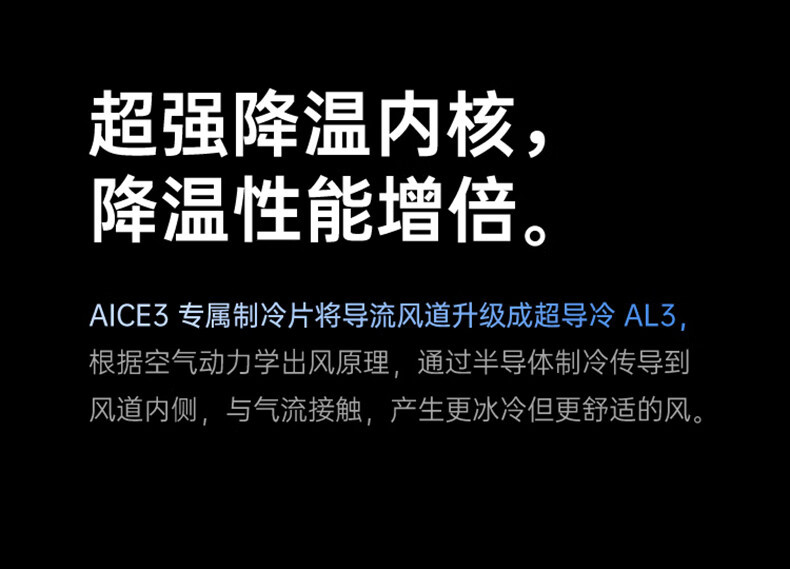 超强降温内核，
降温性能增倍。

AICE3 专属制冷片将导流风道升级成超导冷 AL3，根据空气动力学出风原理，通过半导体制冷传导到风道内侧，与气流接触，产生更冰冷但更舒适的风。